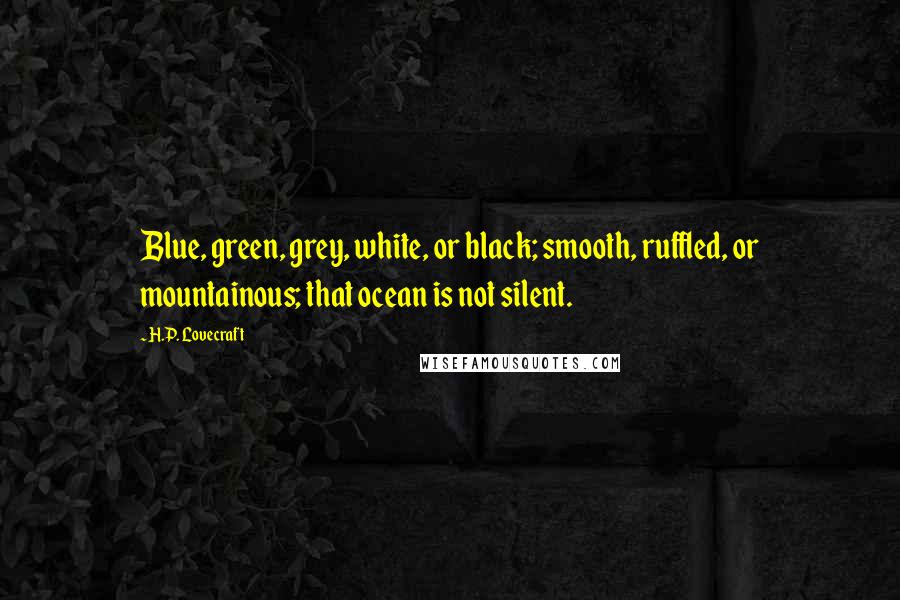 Blue, green, grey, white, or black; smooth, ruffled, or mountainous; that ocean is not silent.

- H.P. Lovecraft

WISEFAMOUSQUOTES.COM